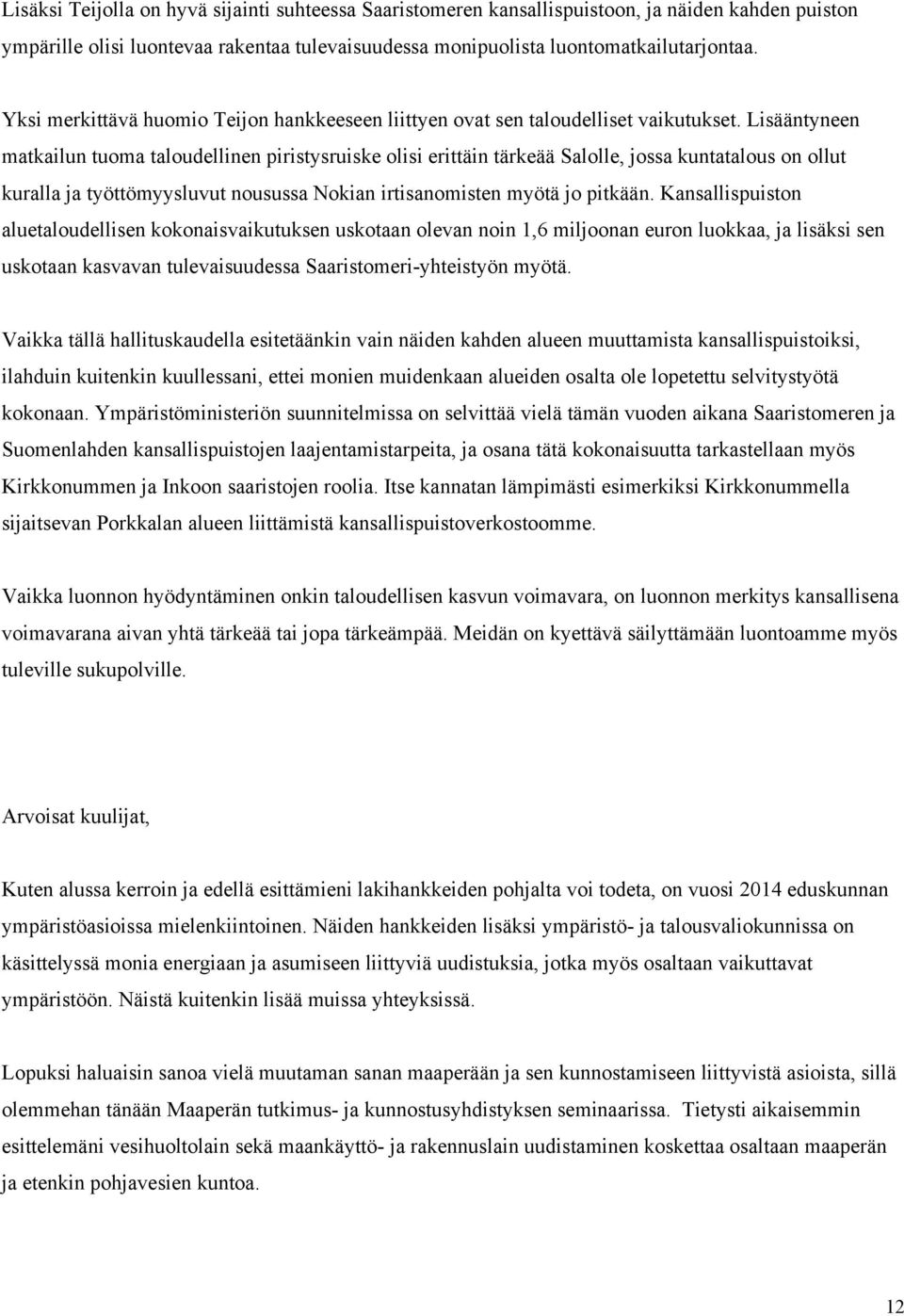 Lisäksi Teijolla on hyvä sijainti suhteessa Saaristomeren kansallispuistoon, ja näiden kahden puiston ympärille olisi luontevaa rakentaa tulevaisuudessa monipuolista luontomatkailutarjontaa.

Yksi merkittävä huomio Teijon hankkeeseen liittyen ovat sen taloudelliset vaikutukset. Lisääntyneen matkailun tuoma taloudellinen piristysruiske olisi erittäin tärkeää Salolle, jossa kuntatalous on ollut kuralla ja työttömyysluvut nousussa Nokian irtisanomisten myötä jo pitkään. Kansallispuiston aluetaloudellisen kokonaisvaikutuksen uskotaan olevan noin 1,6 miljoonan euron luokkaa, ja lisäksi sen uskotaan kasvavan tulevaisuudessa Saaristomeri-yhteistyön myötä.

Vaikka tällä hallituskaudella esitetäänkin vain näiden kahden alueen muuttamista kansallispuistoiksi, ilahduin kuitenkin kuullessani, ettei monien muidenkaan alueiden osalta ole lopetettu selvitystyötä kokonaan. Ympäristöministeriön suunnitelmissa on selvittää vielä tämän vuoden aikana Saaristomeren ja Suomenlahden kansallispuistojen laajentamistarpeita, ja osana tätä kokonaisuutta tarkastellaan myös Kirkkonummen ja Inkoon saaristojen roolia. Itse kannatan lämpimästi esimerkiksi Kirkkonummella sijaitsevan Porkkalan alueen liittämistä kansallispuistoverkostoomme.

Vaikka luonnon hyödyntäminen onkin taloudellisen kasvun voimavara, on luonnon merkitys kansallisena voimavarana aivan yhtä tärkeää tai jopa tärkeämpää. Meidän on kyettävä säilyttämään luontoamme myös tuleville sukupolville.

Arvoisat kuulijat,

Kuten alussa kerroin ja edellä esittämieni lakihankkeiden pohjalta voi todeta, on vuosi 2014 eduskunnan ympäristöasioissa mielenkiintoinen. Näiden hankkeiden lisäksi ympäristö- ja talousvaliokunnissa on käsittelyssä monia energiaan ja asumiseen liittyviä uudistuksia, jotka myös osaltaan vaikuttavat ympäristöön. Näistä kuitenkin lisää muissa yhteyksissä.

Lopuksi haluaisin sanoa vielä muutaman sanan maaperään ja sen kunnostamiseen liittyvistä asioista, sillä olemmehan tänään Maaperän tutkimus- ja kunnostusyhdistyksen seminaarissa. Tietysti aikaisemmin esittelemäni vesihuoltolain sekä maankäyttö- ja rakennuslain uudistaminen koskettaa osaltaan maaperän ja etenkin pohjavesien kuntoa.

12